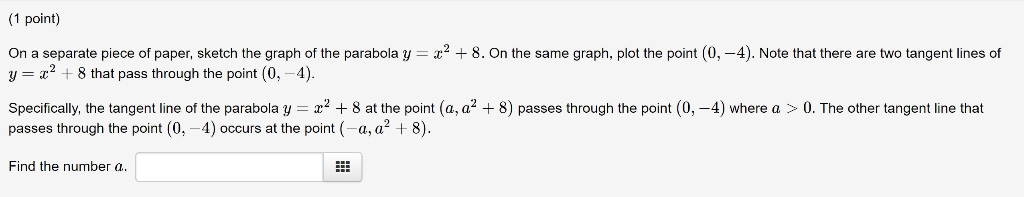 (1 point)

On a separate piece of paper, sketch the graph of the parabola $y = x^2 + 8$. On the same graph, plot the point $(0, -4)$. Note that there are two tangent lines of $y = x^2 + 8$ that pass through the point $(0, -4)$.

Specifically, the tangent line of the parabola $y = x^2 + 8$ at the point $(a, a^2 + 8)$ passes through the point $(0, -4)$ where $a > 0$. The other tangent line that passes through the point $(0, -4)$ occurs at the point $(-a, a^2 + 8)$.

Find the number $a$.